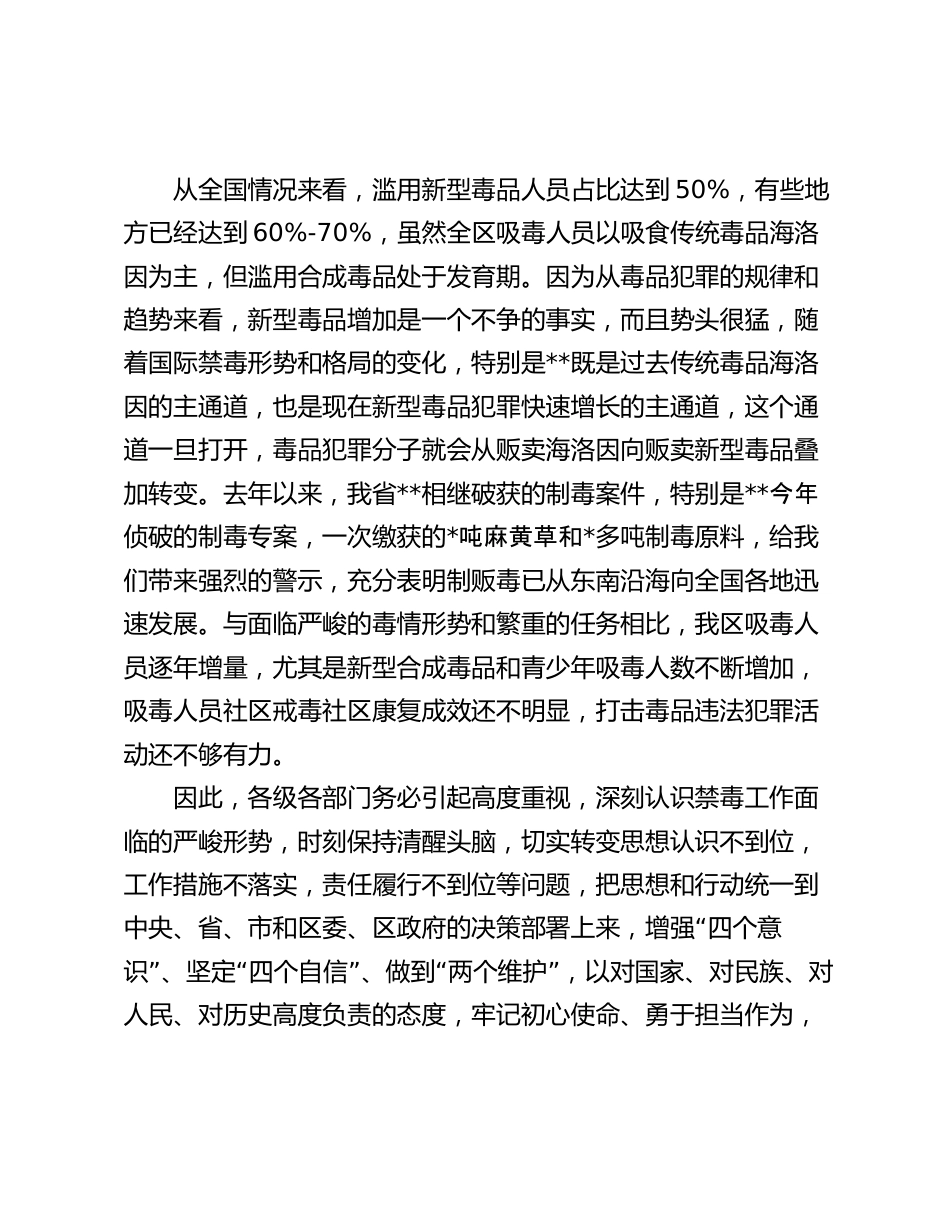 从全国情况来看，滥用新型毒品人员占比达到 50%，有些地方已经达到 60%-70%，虽然全区吸毒人员以吸食传统毒品海洛因为主，但滥用合成毒品处于发育期。因为从毒品犯罪的规律和趋势来看，新型毒品增加是一个不争的事实，而且势头很猛，随着国际禁毒形势和格局的变化，特别是**既是过去传统毒品海洛因的主通道，也是现在新型毒品犯罪快速增长的主通道，这个通道一旦打开，毒品犯罪分子就会从贩卖海洛因向贩卖新型毒品叠加转变。去年以来，我省**相继破获的制毒案件，特别是**今年侦破的制毒专案，一次缴获的*吨麻黄草和*多吨制毒原料，给我们带来强烈的警示，充分表明制贩毒已从东南沿海向全国各地迅速发展。与面临严峻的毒情形势和繁重的任务相比，我区吸毒人员逐年增量，尤其是新型合成毒品和青少年吸毒人数不断增加，吸毒人员社区戒毒社区康复成效还不明显，打击毒品违法犯罪活动还不够有力。

因此，各级各部门务必引起高度重视，深刻认识禁毒工作面临的严峻形势，时刻保持清醒头脑，切实转变思想认识不到位，工作措施不落实，责任履行不到位等问题，把思想和行动统一到中央、省、市和区委、区政府的决策部署上来，增强“四个意识”、坚定“四个自信”、做到“两个维护”，以对国家、对民族、对人民、对历史高度负责的态度，牢记初心使命、勇于担当作为，